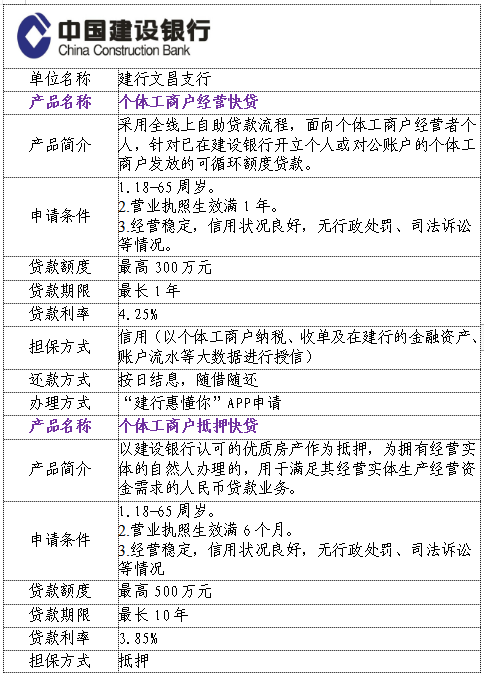 中国建设银行
China Construction Bank

| 单位名称 | 建行文昌支行 |
|---|---|
| 产品名称 | 个体工商户经营快贷 |
| 产品简介 | 采用全线上自助贷款流程，面向个体工商户经营者个人，针对已在建设银行开立个人或对公账户的个体工商户发放的可循环额度贷款。 |
| 申请条件 | 1.18-65周岁。 2.营业执照生效满1年。 3.经营稳定，信用状况良好，无行政处罚、司法诉讼等情况。 |
| 贷款额度 | 最高300万元 |
| 贷款期限 | 最长1年 |
| 贷款利率 | 4.25% |
| 担保方式 | 信用（以个体工商户纳税、收单及在建行的金融资产、账户流水等大数据进行授信） |
| 还款方式 | 按日结息，随借随还 |
| 办理方式 | “建行惠懂你”APP申请 |
| 产品名称 | 个体工商户抵押快贷 |
| 产品简介 | 以建设银行认可的优质房产作为抵押，为拥有经营实体的自然人办理的，用于满足其经营实体生产经营资金需求的人民币贷款业务。 |
| 申请条件 | 1.18-65周岁。 2.营业执照生效满6个月。 3.经营稳定，信用状况良好，无行政处罚、司法诉讼等情况 |
| 贷款额度 | 最高500万元 |
| 贷款期限 | 最长10年 |
| 贷款利率 | 3.85% |
| 担保方式 | 抵押 |